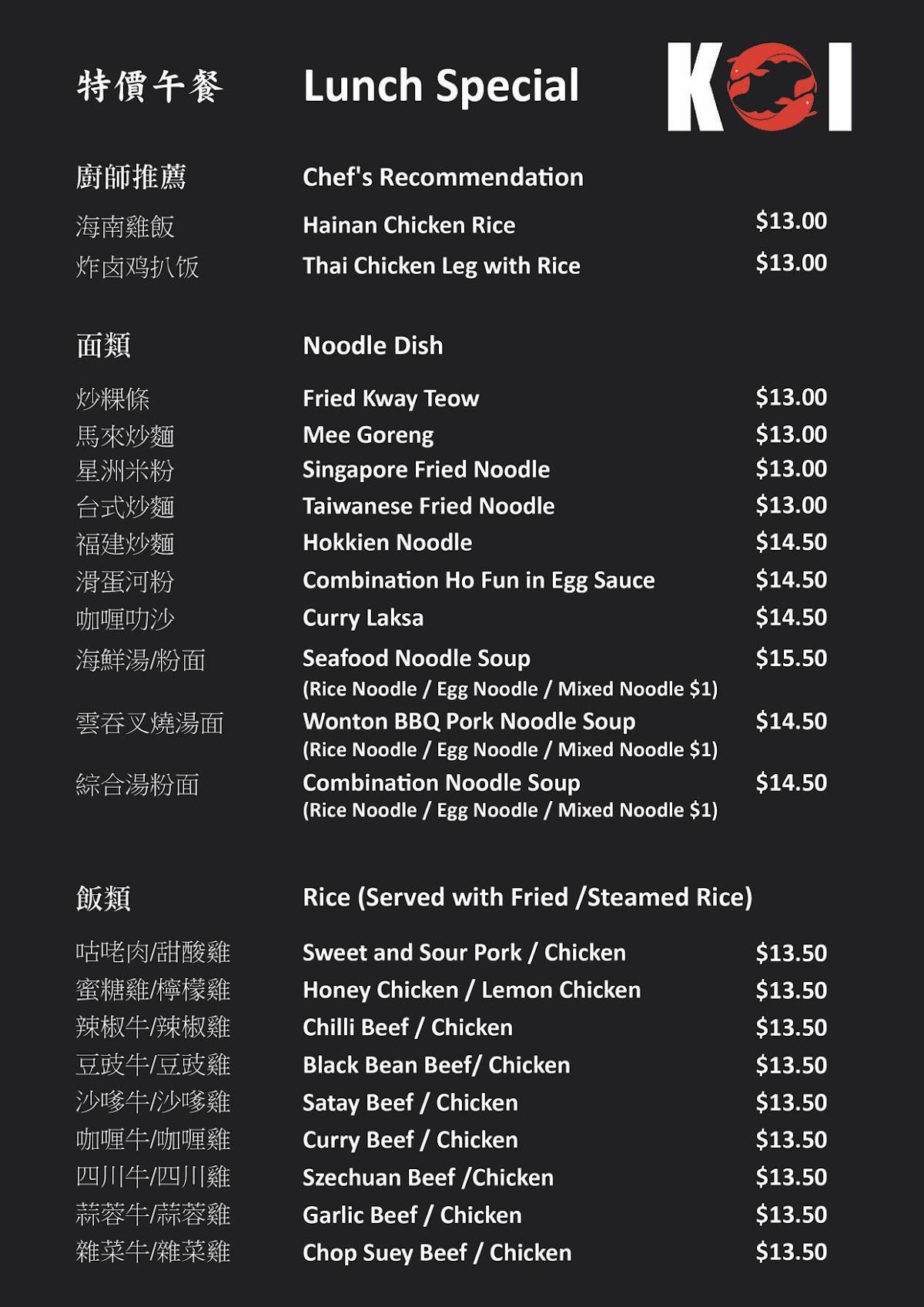 特價午餐 Lunch Special

KOI

廚師推薦 Chef's Recommendation

海南雞飯 Hainan Chicken Rice $13.00
炸卤鸡扒饭 Thai Chicken Leg with Rice $13.00

面類 Noodle Dish

炒粿條 Fried Kway Teow $13.00
馬來炒麵 Mee Goreng $13.00
星洲米粉 Singapore Fried Noodle $13.00
台式炒麵 Taiwanese Fried Noodle $13.00
福建炒麵 Hokkien Noodle $14.50
滑蛋河粉 Combination Ho Fun in Egg Sauce $14.50
咖喱叻沙 Curry Laksa $14.50
海鮮湯/粉面 Seafood Noodle Soup $15.50
(Rice Noodle / Egg Noodle / Mixed Noodle $1)
雲吞叉燒湯面 Wonton BBQ Pork Noodle Soup $14.50
(Rice Noodle / Egg Noodle / Mixed Noodle $1)
綜合湯粉面 Combination Noodle Soup $14.50
(Rice Noodle / Egg Noodle / Mixed Noodle $1)

飯類 Rice (Served with Fried /Steamed Rice)

咕咾肉/甜酸雞 Sweet and Sour Pork / Chicken $13.50
蜜糖雞/檸檬雞 Honey Chicken / Lemon Chicken $13.50
辣椒牛/辣椒雞 Chilli Beef / Chicken $13.50
豆豉牛/豆豉雞 Black Bean Beef/ Chicken $13.50
沙嗲牛/沙嗲雞 Satay Beef / Chicken $13.50
咖喱牛/咖喱雞 Curry Beef / Chicken $13.50
四川牛/四川雞 Szechuan Beef /Chicken $13.50
蒜蓉牛/蒜蓉雞 Garlic Beef / Chicken $13.50
雜菜牛/雜菜雞 Chop Suey Beef / Chicken $13.50